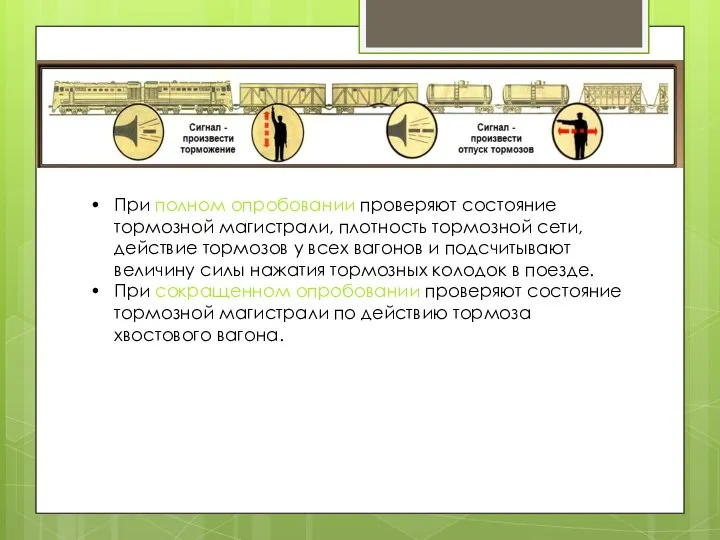 Сигнал - произвести торможение

Сигнал - произвести отпуск тормозов

• При полном опробовании проверяют состояние тормозной магистрали, плотность тормозной сети, действие тормозов у всех вагонов и подсчитывают величину силы нажатия тормозных колодок в поезде.
• При сокращенном опробовании проверяют состояние тормозной магистрали по действию тормоза хвостового вагона.